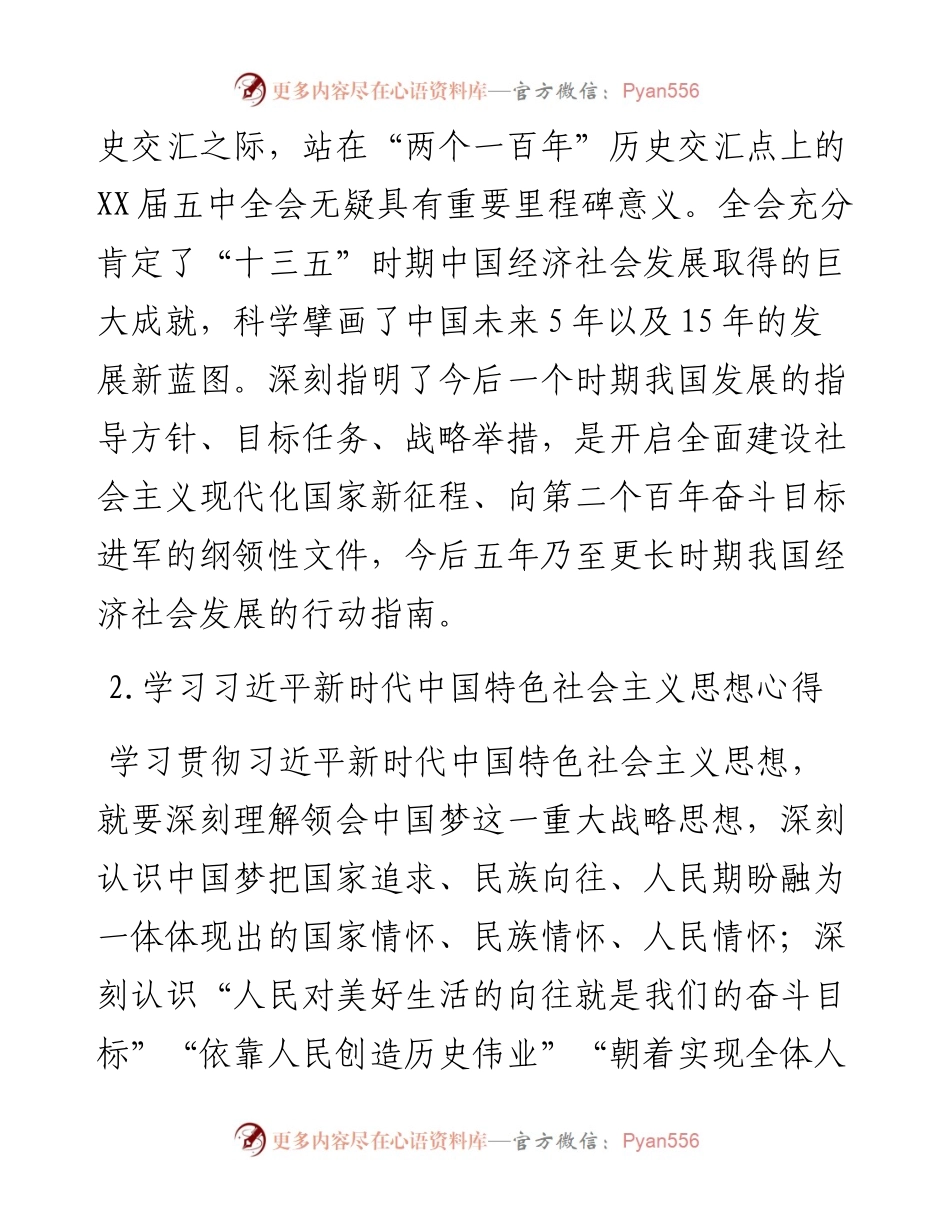 更多内容尽在心语资料库—官方微信：Pyan556

史交汇之际，站在“两个一百年”历史交汇点上的XX届五中全会无疑具有重要里程碑意义。全会充分肯定了“十三五”时期中国经济社会发展取得的巨大成就，科学擘画了中国未来5年以及15年的发展新蓝图。深刻指明了今后一个时期我国发展的指导方针、目标任务、战略举措，是开启全面建设社会主义现代化国家新征程、向第二个百年奋斗目标进军的纲领性文件，今后五年乃至更长时期我国经济社会发展的行动指南。

2.学习习近平新时代中国特色社会主义思想心得

学习贯彻习近平新时代中国特色社会主义思想，就要深刻理解领会中国梦这一重大战略思想，深刻认识中国梦把国家追求、民族向往、人民期盼融为一体体现出的国家情怀、民族情怀、人民情怀；深刻认识“人民对美好生活的向往就是我们的奋斗目标”“依靠人民创造历史伟业”“朝着实现全体人

更多内容尽在心语资料库—官方微信：Pyan556